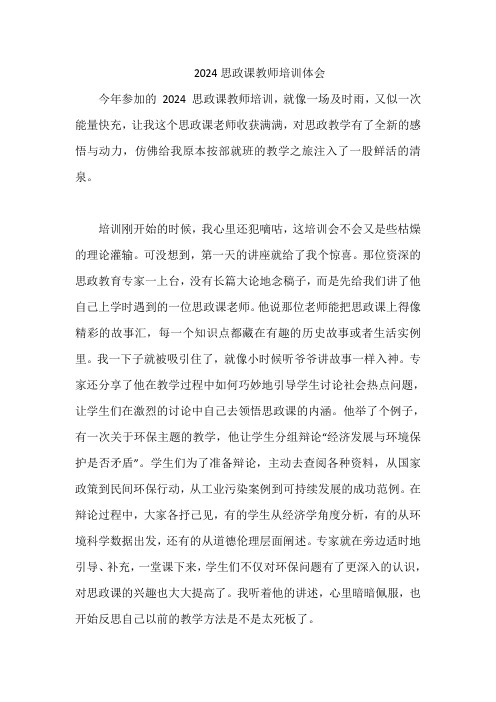 2024 思政课教师培训体会

今年参加的 2024 思政课教师培训，就像一场及时雨，又似一次能量快充，让我这个思政课老师收获满满，对思政教学有了全新的感悟与动力，仿佛给我原本按部就班的教学之旅注入了一股鲜活的清泉。

培训刚开始的时候，我心里还犯嘀咕，这培训会不会又是些枯燥的理论灌输。可没想到，第一天的讲座就给了我个惊喜。那位资深的思政教育专家一上台，没有长篇大论地念稿子，而是先给我们讲了他自己上学时遇到的一位思政课老师。他说那位老师能把思政课上得像精彩的故事汇，每一个知识点都藏在有趣的历史故事或者生活实例里。我一下子就被吸引住了，就像小时候听爷爷讲故事一样入神。专家还分享了他在教学过程中如何巧妙地引导学生讨论社会热点问题，让学生们在激烈的讨论中自己去领悟思政课的内涵。他举了个例子，有一次关于环保主题的教学，他让学生分组辩论“经济发展与环境保护是否矛盾”。学生们为了准备辩论，主动去查阅各种资料，从国家政策到民间环保行动，从工业污染案例到可持续发展的成功范例。在辩论过程中，大家各抒己见，有的学生从经济学角度分析，有的从环境科学数据出发，还有的从道德伦理层面阐述。专家就在旁边适时地引导、补充，一堂课下来，学生们不仅对环保问题有了更深入的认识，对思政课的兴趣也大大提高了。我听着他的讲述，心里暗暗佩服，也开始反思自己以前的教学方法是不是太死板了。